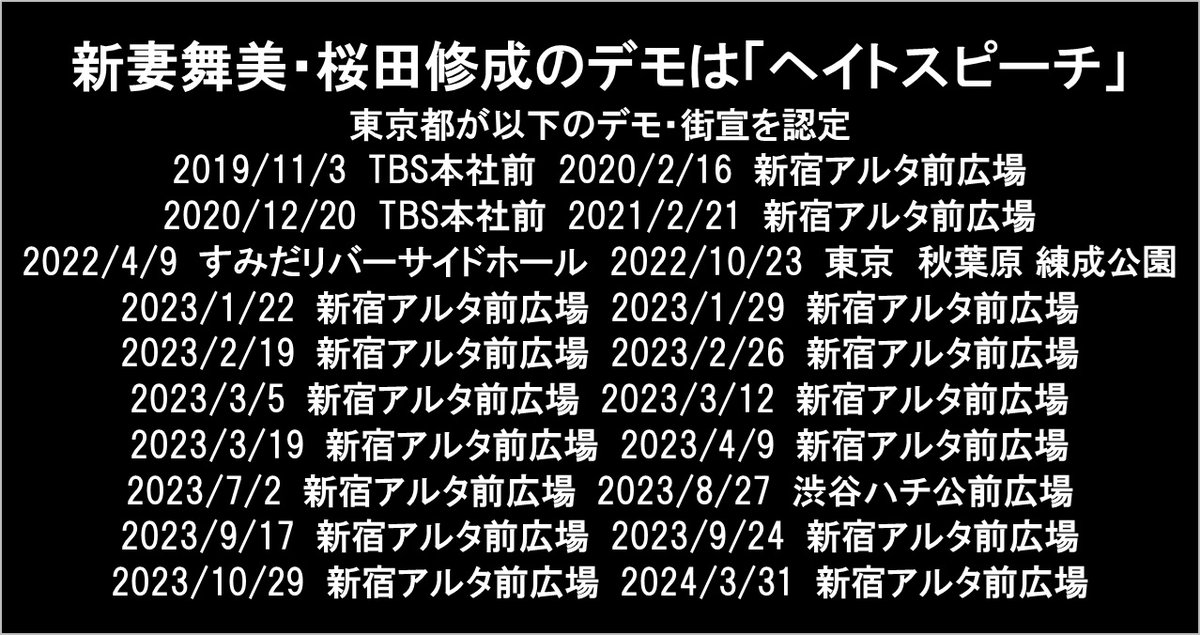 新妻舞美･桜田修成のデモは「ヘイトスピーチ」
東京都が以下のデモ･街宣を認定
2019/11/3 TBS本社前 2020/2/16 新宿アルタ前広場
2020/12/20 TBS本社前 2021/2/21 新宿アルタ前広場
2022/4/9 すみだリバーサイドホール 2022/10/23 東京 秋葉原 練成公園
2023/1/22 新宿アルタ前広場 2023/1/29 新宿アルタ前広場
2023/2/19 新宿アルタ前広場 2023/2/26 新宿アルタ前広場
2023/3/5 新宿アルタ前広場 2023/3/12 新宿アルタ前広場
2023/3/19 新宿アルタ前広場 2023/4/9 新宿アルタ前広場
2023/7/2 新宿アルタ前広場 2023/8/27 渋谷ハチ公前広場
2023/9/17 新宿アルタ前広場 2023/9/24 新宿アルタ前広場
2023/10/29 新宿アルタ前広場 2024/3/31 新宿アルタ前広場